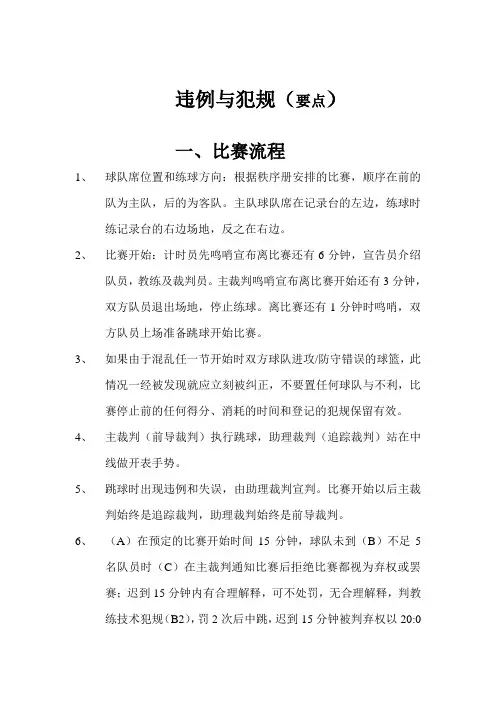 违例与犯规（要点）

一、比赛流程

1、 球队席位置和练球方向：根据秩序册安排的比赛，顺序在前的队为主队，后的为客队。主队球队席在记录台的左边，练球时练记录台的右边场地，反之在右边。

2、 比赛开始：计时员先鸣哨宣布离比赛还有 6 分钟，宣告员介绍队员，教练及裁判员。主裁判鸣哨宣布离比赛开始还有 3 分钟，双方队员退出场地，停止练球。离比赛还有 1 分钟时鸣哨，双方队员上场准备跳球开始比赛。

3、 如果由于混乱任一节开始时双方球队进攻/防守错误的球篮，此情况一经被发现就应立刻被纠正，不要置任何球队与不利，比赛停止前的任何得分、消耗的时间和登记的犯规保留有效。

4、 主裁判（前导裁判）执行跳球，助理裁判（追踪裁判）站在中线做开表手势。

5、 跳球时出现违例和失误，由助理裁判宣判。比赛开始以后主裁判始终是追踪裁判，助理裁判始终是前导裁判。

6、 （A）在预定的比赛开始时间 15 分钟，球队未到（B）不足 5 名队员时（C）在主裁判通知比赛后拒绝比赛都视为弃权或罢赛；迟到 15 分钟内有合理解释，可不处罚，无合理解释，判教练技术犯规（B2)，罚 2 次后中跳，迟到 15 分钟被判弃权以 20:0